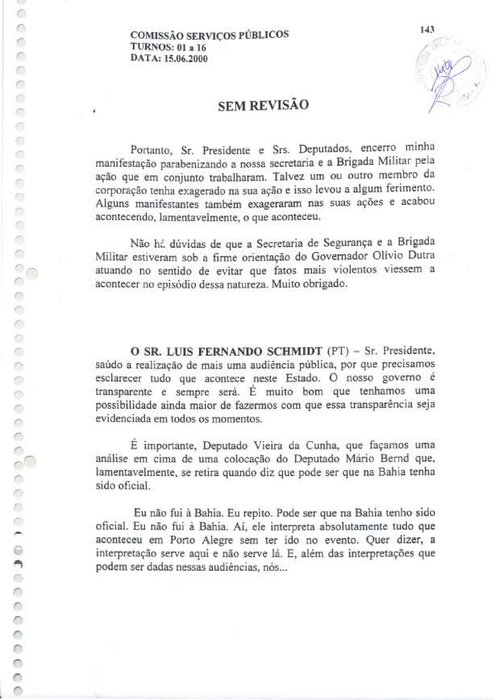 COMISSÃO SERVIÇOS PÚBLICOS
TURNOS: 01 a 16
DATA: 15.06.2000

143

SEM REVISÃO

Portanto, Sr. Presidente e Srs. Deputados, encerro minha manifestação parabenizando a nossa secretaria e a Brigada Militar pela ação que em conjunto trabalharam. Talvez um ou outro membro da corporação tenha exagerado na sua ação e isso levou a algum ferimento. Alguns manifestantes também exageraram nas suas ações e acabou acontecendo, lamentavelmente, o que aconteceu.

Não há dúvidas de que a Secretaria de Segurança e a Brigada Militar estiveram sob a firme orientação do Governador Olívio Dutra atuando no sentido de evitar que fatos mais violentos viessem a acontecer no episódio dessa natureza. Muito obrigado.

O SR. LUIS FERNANDO SCHMIDT (PT) – Sr. Presidente, saúdo a realização de mais uma audiência pública, por que precisamos esclarecer tudo que acontece neste Estado. O nosso governo é transparente e sempre será. É muito bom que tenhamos uma possibilidade ainda maior de fazermos com que essa transparência seja evidenciada em todos os momentos.

É importante, Deputado Vieira da Cunha, que façamos uma análise em cima de uma colocação do Deputado Mário Bernd que, lamentavelmente, se retira quando diz que pode ser que na Bahia tenha sido oficial.

Eu não fui à Bahia. Eu repito. Pode ser que na Bahia tenho sido oficial. Eu não fui à Bahia. Aí, ele interpreta absolutamente tudo que aconteceu em Porto Alegre sem ter ido no evento. Quer dizer, a interpretação serve aqui e não serve lá. E, além das interpretações que podem ser dadas nessas audiências, nós...